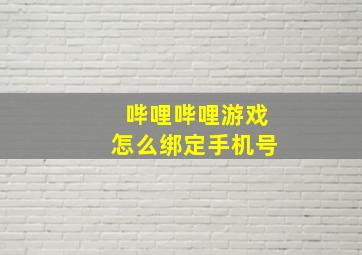 哔哩哔哩游戏
怎么绑定手机号